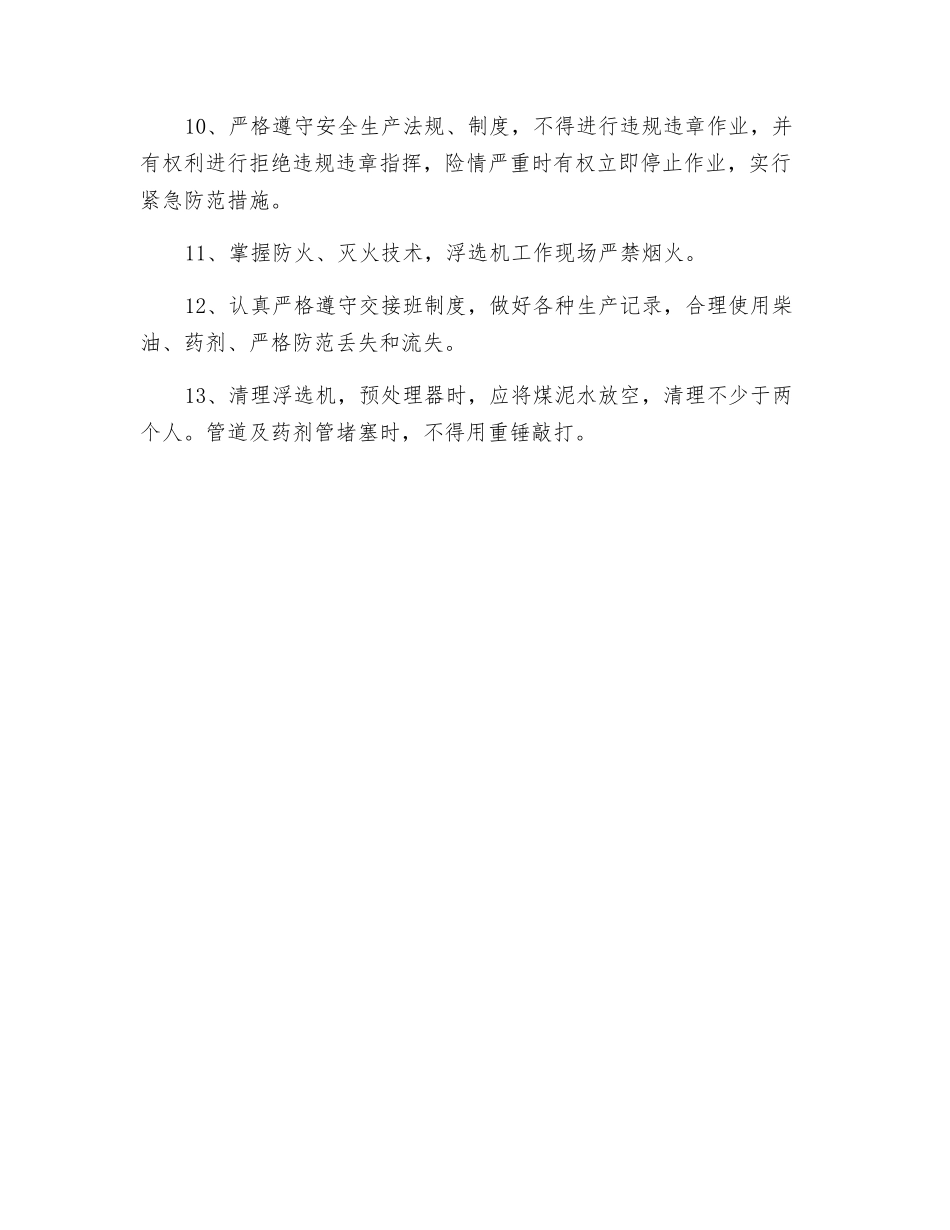 10、严格遵守安全生产法规、制度，不得进行违规违章作业，并有权利进行拒绝违规违章指挥，险情严重时有权立即停止作业，实行紧急防范措施。

11、掌握防火、灭火技术，浮选机工作现场严禁烟火。

12、认真严格遵守交接班制度，做好各种生产记录，合理使用柴油、药剂、严格防范丢失和流失。

13、清理浮选机，预处理器时，应将煤泥水放空，清理不少于两个人。管道及药剂管堵塞时，不得用重锤敲打。